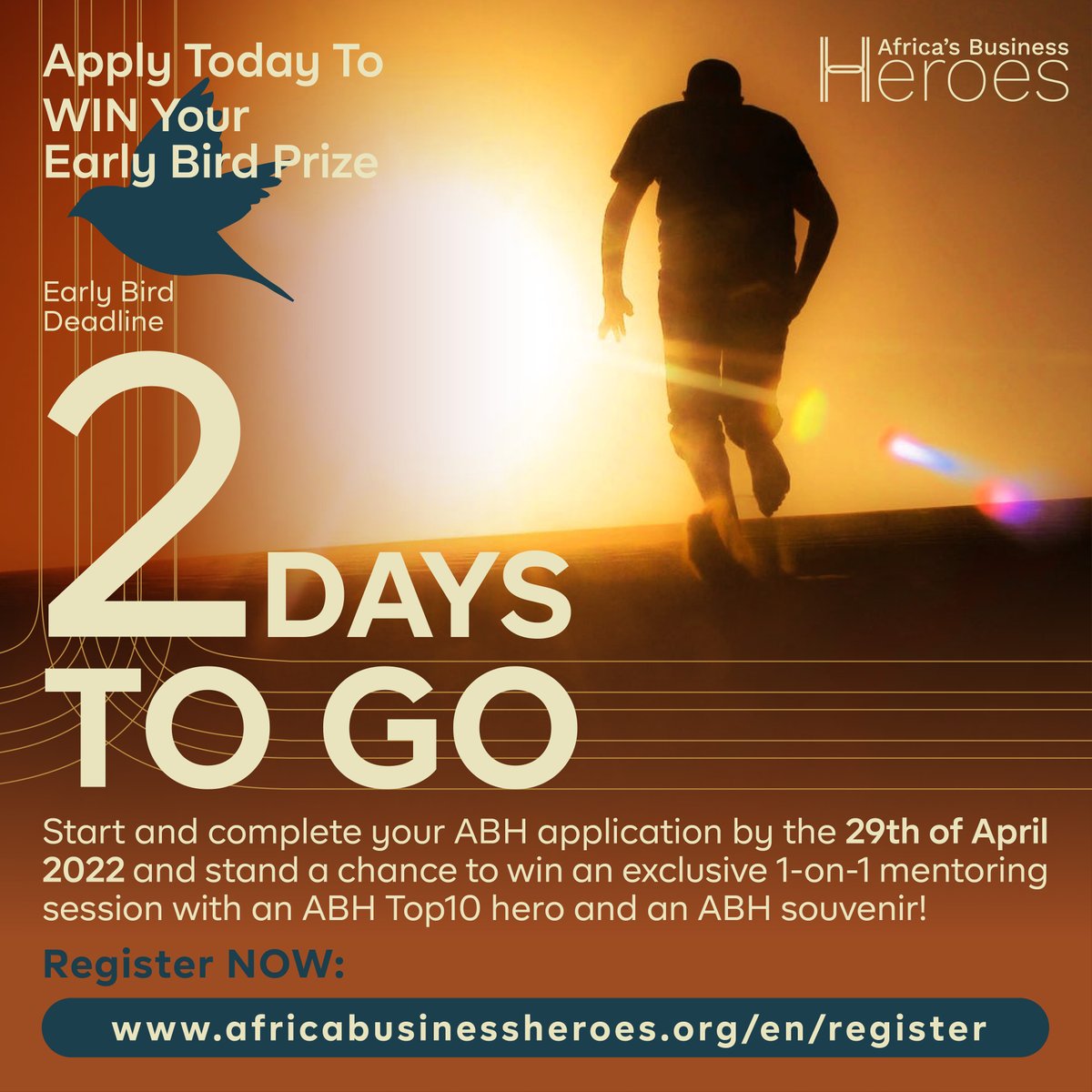 Apply Today To WIN Your Early Bird Prize

Africa's Business Heroes

Early Bird Deadline

2 DAYS TO GO

Start and complete your ABH application by the 29th of April 2022 and stand a chance to win an exclusive 1-on-1 mentoring session with an ABH Top10 hero and an ABH souvenir!

Register NOW:

www.africabusinessheroes.org/en/register